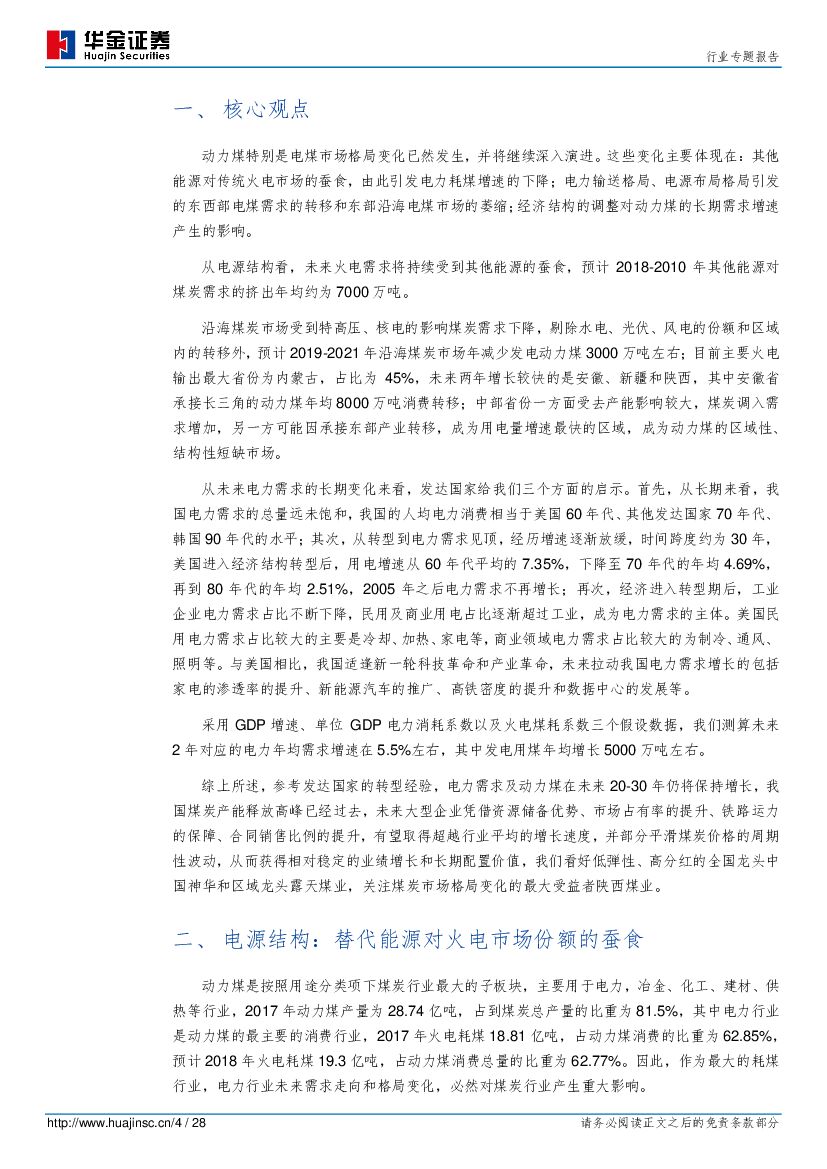 华金证券
Huajin Securities

行业专题报告

一、 核心观点

动力煤特别是电煤市场格局变化已然发生，并将继续深入演进。这些变化主要体现在：其他能源对传统火电市场的蚕食，由此引发电力耗煤增速的下降；电力输送格局、电源布局格局引发的东西部电煤需求的转移和东部沿海电煤市场的萎缩；经济结构的调整对动力煤的长期需求增速产生的影响。

从电源结构看，未来火电需求将持续受到其他能源的蚕食，预计 2018-2010 年其他能源对煤炭需求的挤出年均约为 7000 万吨。

沿海煤炭市场受到特高压、核电的影响煤炭需求下降，剔除水电、光伏、风电的份额和区域内的转移外，预计 2019-2021 年沿海煤炭市场年减少发电动力煤 3000 万吨左右；目前主要火电输出最大省份为内蒙古，占比为 45%，未来两年增长较快的是安徽、新疆和陕西，其中安徽省承接长三角的动力煤年均 8000 万吨消费转移；中部省份一方面受去产能影响较大，煤炭调入需求增加，另一方可能因承接东部产业转移，成为用电量增速最快的区域，成为动力煤的区域性、结构性短缺市场。

从未来电力需求的长期变化来看，发达国家给我们三个方面的启示。首先，从长期来看，我国电力需求的总量远未饱和，我国的人均电力消费相当于美国 60 年代、其他发达国家 70 年代、韩国 90 年代的水平；其次，从转型到电力需求见顶，经历增速逐渐放缓，时间跨度约为 30 年，美国进入经济结构转型后，用电增速从 60 年代平均的 7.35%，下降至 70 年代的年均 4.69%，再到 80 年代的年均 2.51%，2005 年之后电力需求不再增长；再次，经济进入转型期后，工业企业电力需求占比不断下降，民用及商业用电占比逐渐超过工业，成为电力需求的主体。美国民用电力需求占比较大的主要是冷却、加热、家电等，商业领域电力需求占比较大的为制冷、通风、照明等。与美国相比，我国适逢新一轮科技革命和产业革命，未来拉动我国电力需求增长的包括家电的渗透率的提升、新能源汽车的推广、高铁密度的提升和数据中心的发展等。

采用 GDP 增速、单位 GDP 电力消耗系数以及火电煤耗系数三个假设数据，我们测算未来 2 年对应的电力年均需求增速在 5.5%左右，其中发电用煤年均增长 5000 万吨左右。

综上所述，参考发达国家的转型经验，电力需求及动力煤在未来 20-30 年仍将保持增长，我国煤炭产能释放高峰已经过去，未来大型企业凭借资源储备优势、市场占有率的提升、铁路运力的保障、合同销售比例的提升，有望取得超越行业平均的增长速度，并部分平滑煤炭价格的周期性波动，从而获得相对稳定的业绩增长和长期配置价值，我们看好低弹性、高分红的全国龙头中国神华和区域龙头露天煤业，关注煤炭市场格局变化的最大受益者陕西煤业。

二、 电源结构：替代能源对火电市场份额的蚕食

动力煤是按照用途分类项下煤炭行业最大的子板块，主要用于电力，冶金、化工、建材、供热等行业，2017 年动力煤产量为 28.74 亿吨，占到煤炭总产量的比重为 81.5%，其中电力行业是动力煤的最主要的消费行业，2017 年火电耗煤 18.81 亿吨，占动力煤消费的比重为 62.85%，预计 2018 年火电耗煤 19.3 亿吨，占动力煤消费总量的比重为 62.77%。因此，作为最大的耗煤行业，电力行业未来需求走向和格局变化，必然对煤炭行业产生重大影响。

http://www.huajinsc.cn/4 / 28

请务必阅读正文之后的免责条款部分